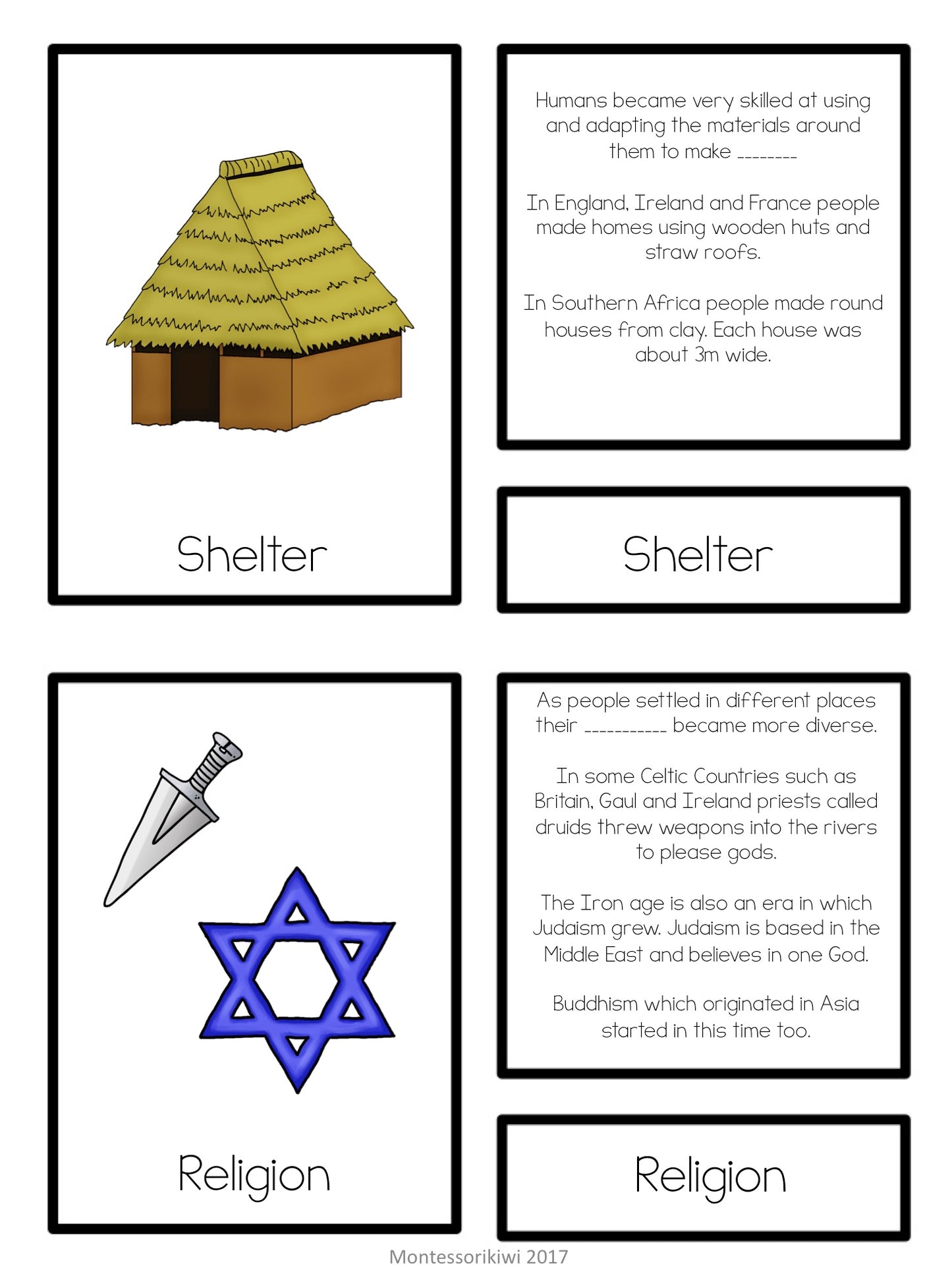 Shelter

Humans became very skilled at using and adapting the materials around them to make ________

In England, Ireland and France people made homes using wooden huts and straw roofs.

In Southern Africa people made round houses from clay. Each house was about 3m wide.

Shelter

Religion

As people settled in different places their __________ became more diverse.

In some Celtic Countries such as Britain, Gaul and Ireland priests called druids threw weapons into the rivers to please gods.

The Iron age is also an era in which Judaism grew. Judaism is based in the Middle East and believes in one God.

Buddhism which originated in Asia started in this time too.

Religion

Montessorikiwi 2017